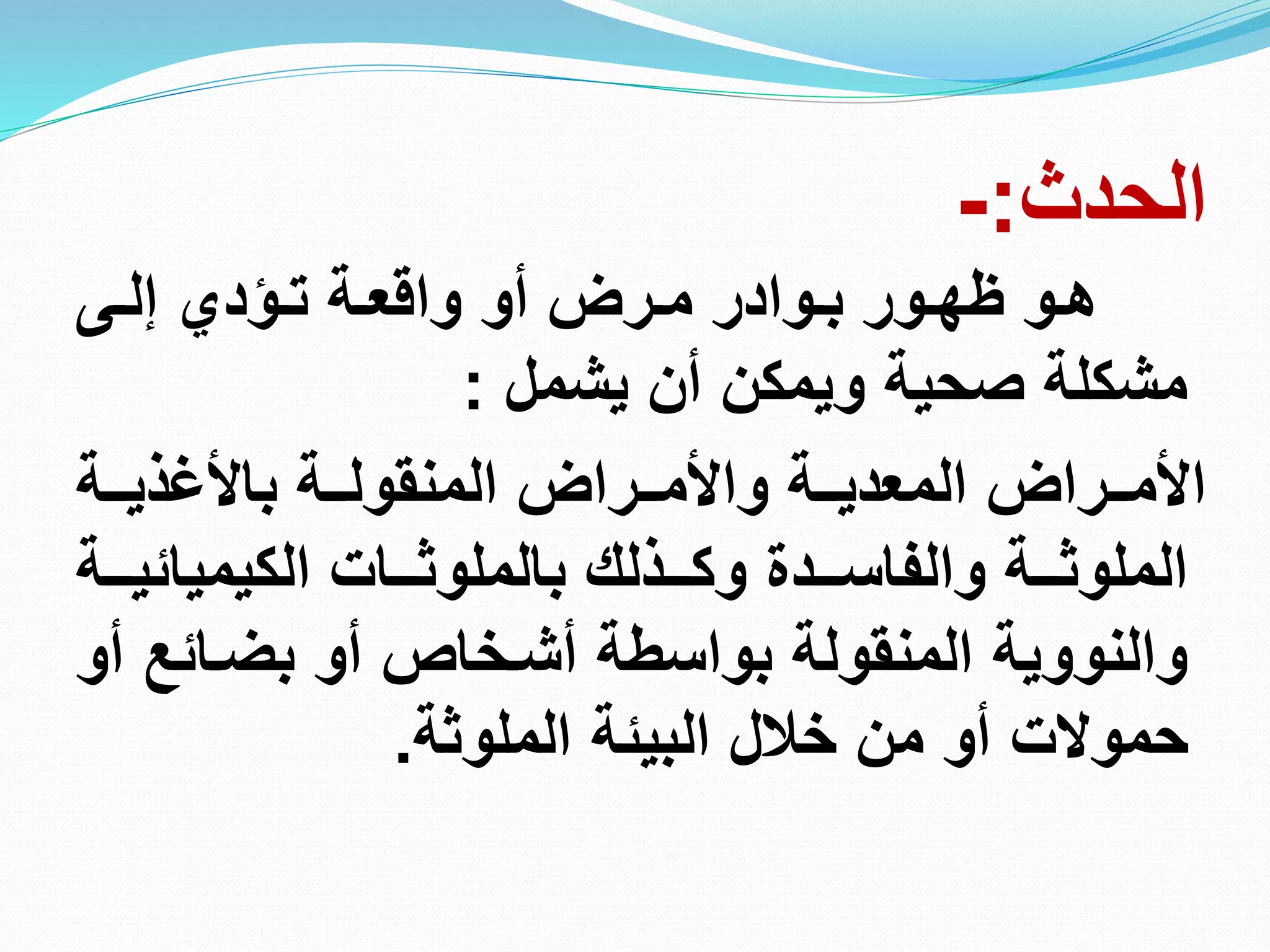 الحدث:-

هو ظهور بوادر مرض أو واقعة تؤدي إلى مشكلة صحية ويمكن أن يشمل :

الأمراض المعدية والأمراض المنقولة بالأغذية الملوثة والفاسدة وكذلك بالملوثات الكيميائية والنووية المنقولة بواسطة أشخاص أو بضائع أو حمولات أو من خلال البيئة الملوثة.